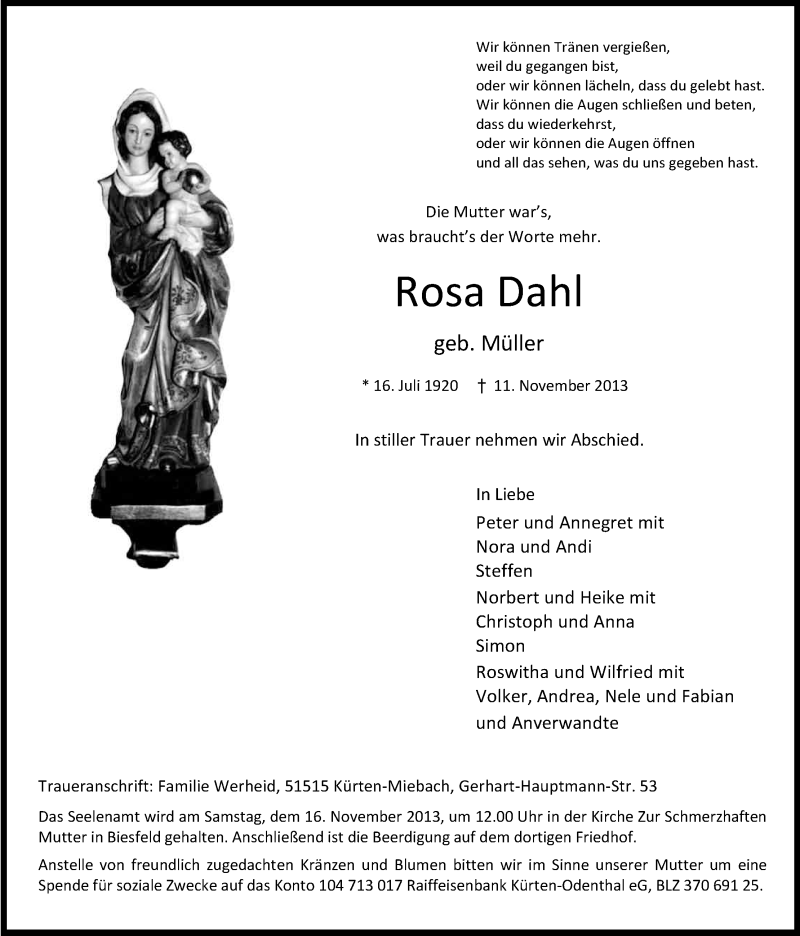 Wir können Tränen vergießen,
weil du gegangen bist,
oder wir können lächeln, dass du gelebt hast.
Wir können die Augen schließen und beten,
dass du wiederkehrst,
oder wir können die Augen öffnen
und all das sehen, was du uns gegeben hast.

Die Mutter war's,
was braucht's der Worte mehr.

Rosa Dahl

geb. Müller

* 16. Juli 1920 † 11. November 2013

In stiller Trauer nehmen wir Abschied.

In Liebe
Peter und Annegret mit
Nora und Andi
Steffen
Norbert und Heike mit
Christoph und Anna
Simon
Roswitha und Wilfried mit
Volker, Andrea, Nele und Fabian
und Anverwandte

Traueranschrift: Familie Werheid, 51515 Kürten-Miebach, Gerhart-Hauptmann-Str. 53

Das Seelenamt wird am Samstag, dem 16. November 2013, um 12.00 Uhr in der Kirche Zur Schmerzhaften Mutter in Biesfeld gehalten. Anschließend ist die Beerdigung auf dem dortigen Friedhof.

Anstelle von freundlich zugedachten Kränzen und Blumen bitten wir im Sinne unserer Mutter um eine Spende für soziale Zwecke auf das Konto 104 713 017 Raiffeisenbank Kürten-Odenthal eG, BLZ 370 691 25.